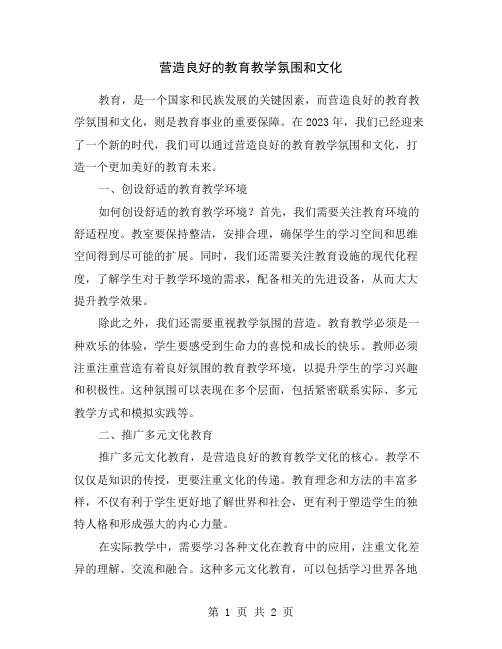 营造良好的教育教学氛围和文化

教育，是一个国家和民族发展的关键因素，而营造良好的教育教学氛围和文化，则是教育事业的重要保障。在 2023 年，我们已经迎来了一个新的时代，我们可以通过营造良好的教育教学氛围和文化，打造一个更加美好的教育未来。

一、创设舒适的教育教学环境

如何创设舒适的教育教学环境？首先，我们需要关注教育环境的舒适程度。教室要保持整洁，安排合理，确保学生的学习空间和思维空间得到尽可能的扩展。同时，我们还需要关注教育设施的现代化程度，了解学生对于教学环境的需求，配备相关的先进设备，从而大大提升教学效果。

除此之外，我们还需要重视教学氛围的营造。教育教学必须是一种欢乐的体验，学生要感受到生命力的喜悦和成长的快乐。教师必须注重注重营造有着良好氛围的教育教学环境，以提升学生的学习兴趣和积极性。这种氛围可以表现在多个层面，包括紧密联系实际、多元教学方式和模拟实践等。

二、推广多元文化教育

推广多元文化教育，是营造良好的教育教学文化的核心。教学不仅仅是知识的传授，更要注重文化的传递。教育理念和方法的丰富多样，不仅有利于学生更好地了解世界和社会，更有利于塑造学生的独特人格和形成强大的内心力量。

在实际教学中，需要学习各种文化在教育中的应用，注重文化差异的理解、交流和融合。这种多元文化教育，可以包括学习世界各地

第 1 页 共 2 页